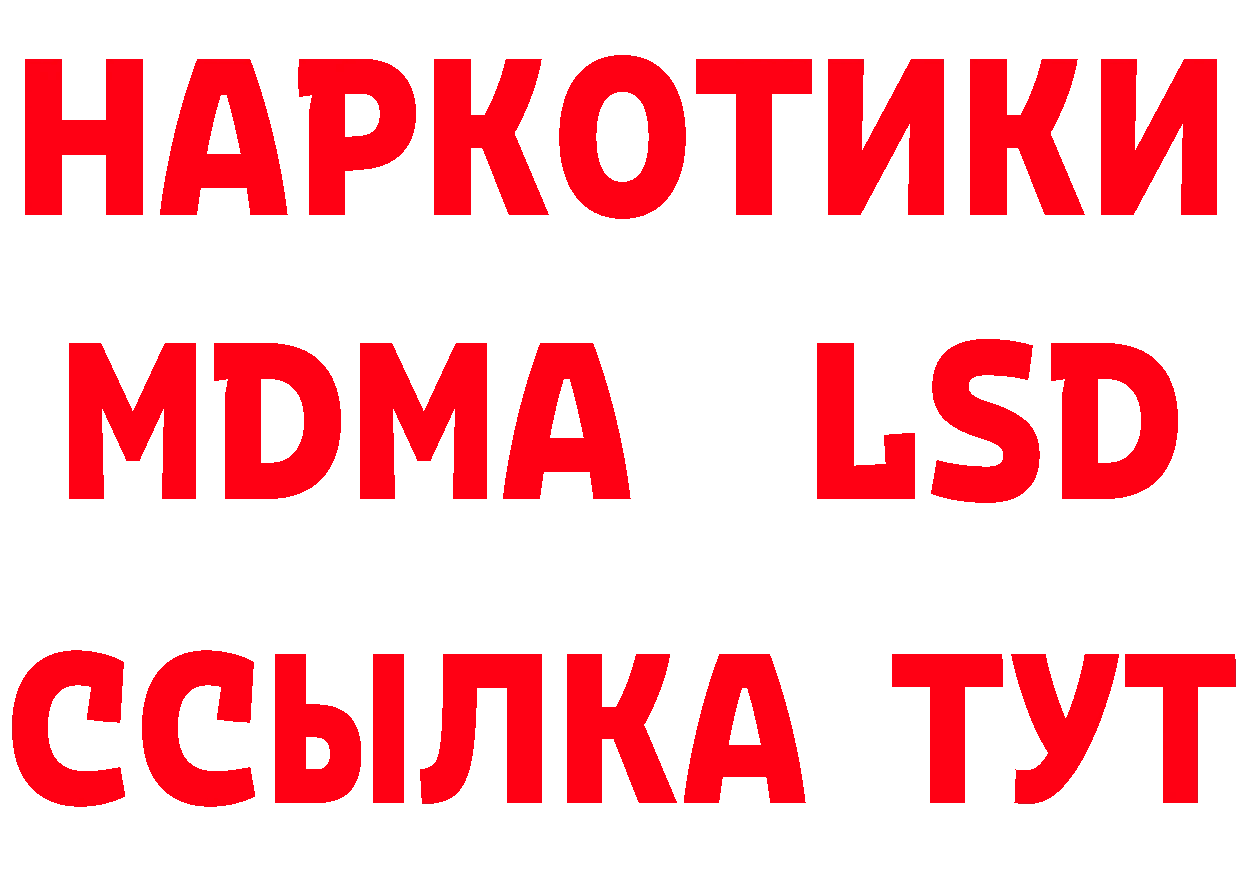 НАРКОТИКИ
MDMA LSD
ССЫЛКА ТУТ